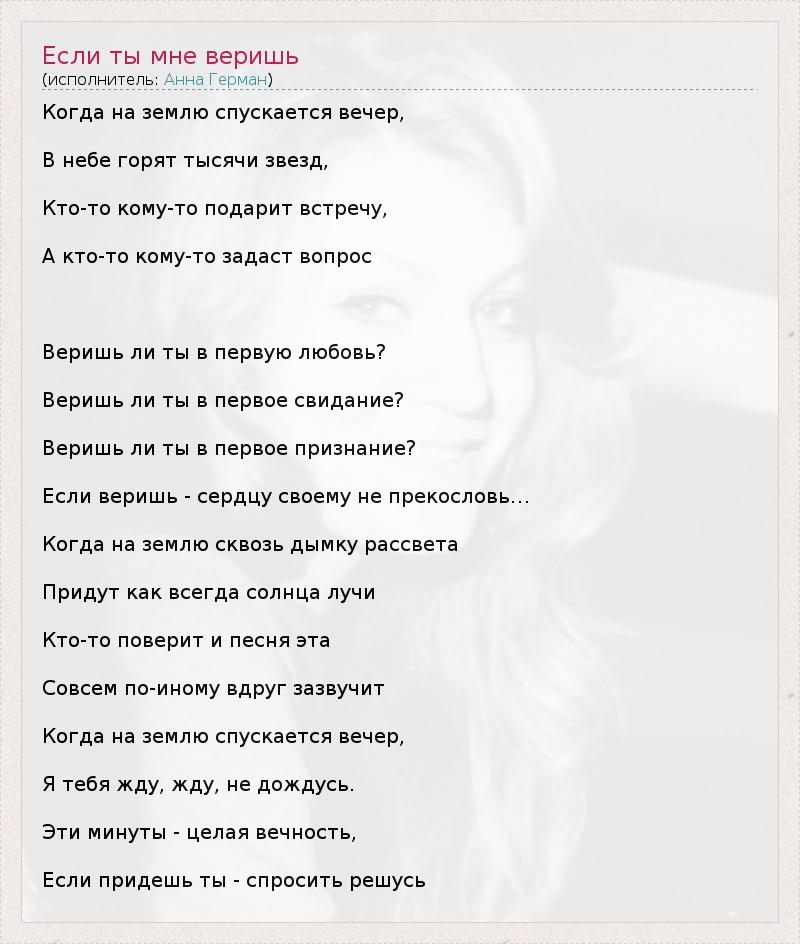 Если ты мне веришь
(исполнитель: Анна Герман)

Когда на землю спускается вечер,

В небе горят тысячи звезд,

Кто-то кому-то подарит встречу,

А кто-то кому-то задаст вопрос

Веришь ли ты в первую любовь?

Веришь ли ты в первое свидание?

Веришь ли ты в первое признание?

Если веришь - сердцу своему не прекословь...

Когда на землю сквозь дымку рассвета

Придут как всегда солнца лучи

Кто-то поверит и песня эта

Совсем по-иному вдруг зазвучит

Когда на землю спускается вечер,

Я тебя жду, жду, не дождусь.

Эти минуты - целая вечность,

Если придешь ты - спросить решусь